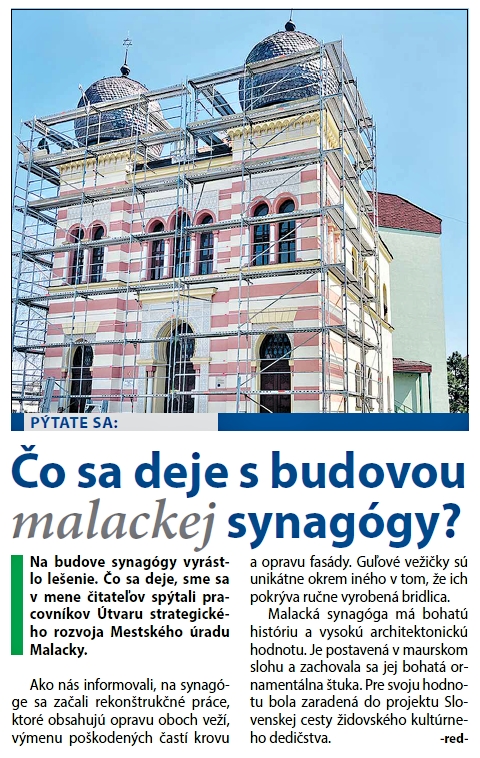 PÝTATE SA:

Čo sa deje s budovou malackej synagógy?

Na budove synagógy vyrástlo lešenie. Čo sa deje, sme sa v mene čitateľov spýtali pracovníkov Útvaru strategického rozvoja Mestského úradu Malacky.

Ako nás informovali, na synagóge sa začali rekonštrukčné práce, ktoré obsahujú opravu oboch veží, výmenu poškodených častí krovu a opravu fasády. Guľové vežičky sú unikátne okrem iného v tom, že ich pokrýva ručne vyrobená bridlica.

Malacká synagóga má bohatú históriu a vysokú architektonickú hodnotu. Je postavená v maurskom slohu a zachovala sa jej bohatá ornamentálna štuka. Pre svoju hodnotu bola zaradená do projektu Slovenskej cesty židovského kultúrneho dedičstva.

-red-